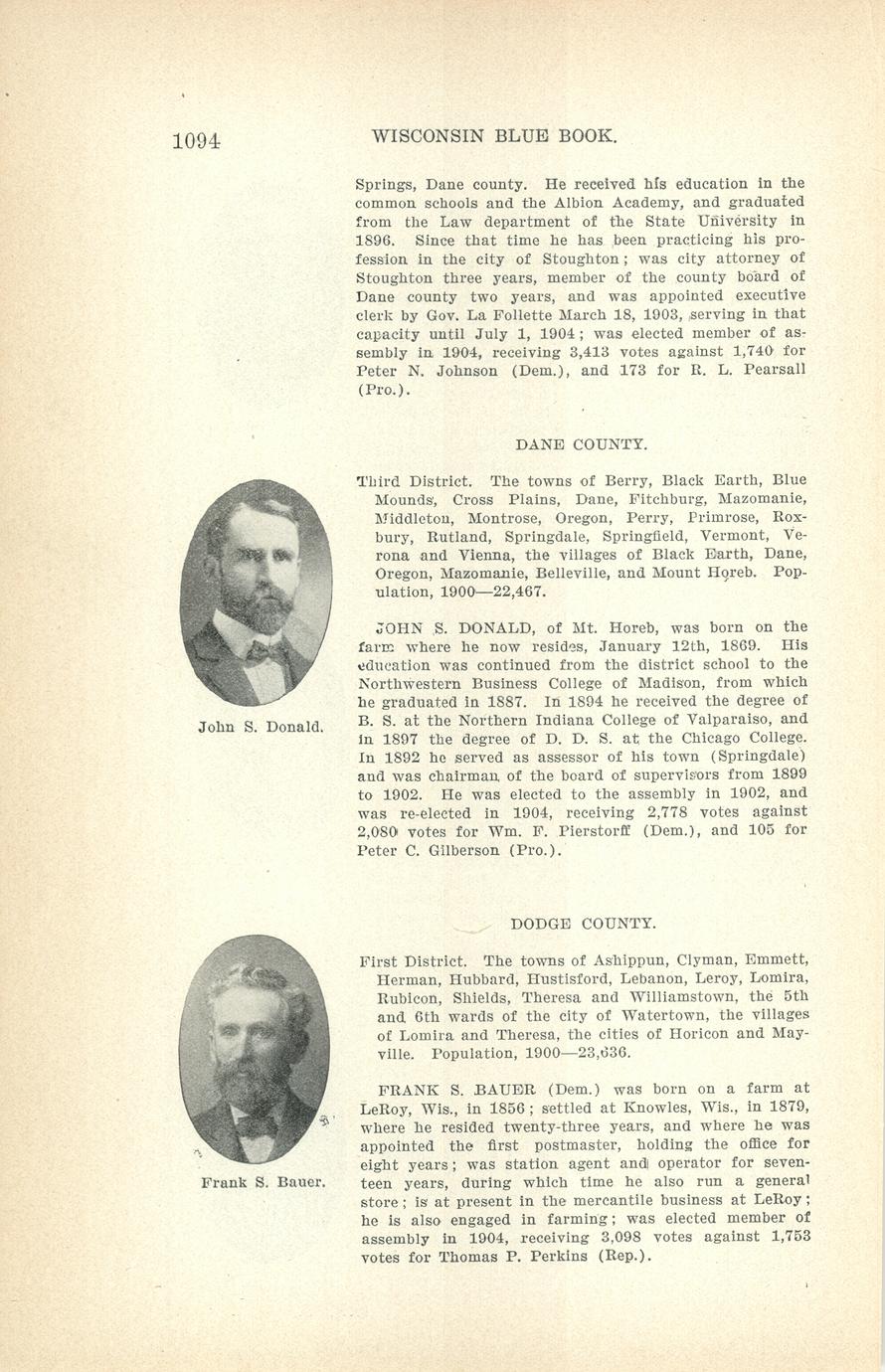 1094 WISCONSIN BLUE BOOK.

Springs, Dane county. He received his education in the common schools and the Albion Academy, and graduated from the Law department of the State University in 1896. Since that time he has been practicing his profession in the city of Stoughton; was city attorney of Stoughton three years, member of the county board of Dane county two years, and was appointed executive clerk by Gov. La Follette March 18, 1903, serving in that capacity until July 1, 1904; was elected member of assembly in 1904, receiving 3,413 votes against 1,740 for Peter N. Johnson (Dem.), and 173 for R. L. Pearsall (Pro.).

DANE COUNTY.

Third District. The towns of Berry, Black Earth, Blue Mounds, Cross Plains, Dane, Fitchburg, Mazomanie, Middleton, Montrose, Oregon, Perry, Primrose, Roxbury, Rutland, Springdale, Springfield, Vermont, Verona and Vienna, the villages of Black Earth, Dane, Oregon, Mazomanie, Belleville, and Mount Horeb. Population, 1900—22,467.

John S. Donald.

JOHN S. DONALD, of Mt. Horeb, was born on the farm where he now resides, January 12th, 1869. His education was continued from the district school to the Northwestern Business College of Madison, from which he graduated in 1887. In 1894 he received the degree of B. S. at the Northern Indiana College of Valparaiso, and in 1897 the degree of D. D. S. at the Chicago College. In 1892 he served as assessor of his town (Springdale) and was chairman of the board of supervisors from 1899 to 1902. He was elected to the assembly in 1902, and was re-elected in 1904, receiving 2,778 votes against 2,080 votes for Wm. F. Pierstorff (Dem.), and 105 for Peter C. Gilberson (Pro.).

DODGE COUNTY.

First District. The towns of Ashippun, Clyman, Emmett, Herman, Hubbard, Hustisford, Lebanon, Leroy, Lomira, Rubicon, Shields, Theresa and Williamstown, the 5th and 6th wards of the city of Watertown, the villages of Lomira and Theresa, the cities of Horicon and Mayville. Population, 1900—23,636.

Frank S. Bauer.

FRANK S. BAUER (Dem.) was born on a farm at LeRoy, Wis., in 1856; settled at Knowles, Wis., in 1879, where he resided twenty-three years, and where he was appointed the first postmaster, holding the office for eight years; was station agent and operator for seventeen years, during which time he also run a general store; is at present in the mercantile business at LeRoy; he is also engaged in farming; was elected member of assembly in 1904, receiving 3,098 votes against 1,753 votes for Thomas P. Perkins (Rep.).